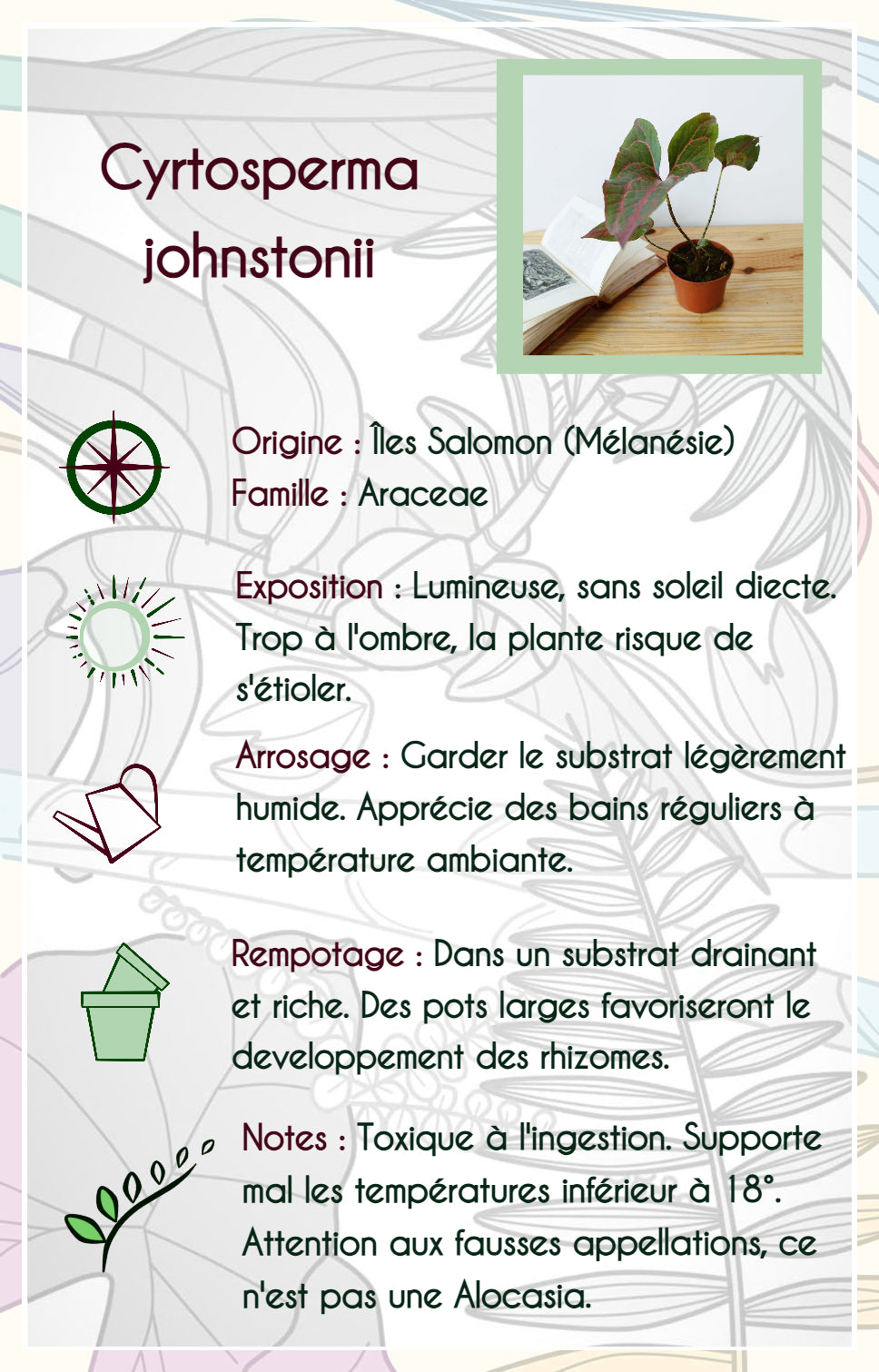 Cyrtosperma johnstonii

Origine : Îles Salomon (Mélanésie)
Famille : Araceae

Exposition : Lumineuse, sans soleil diecte. Trop à l'ombre, la plante risque de s'étioler.

Arrosage : Garder le substrat légèrement humide. Apprécie des bains réguliers à température ambiante.

Rempotage : Dans un substrat drainant et riche. Des pots larges favoriseront le developpement des rhizomes.

Notes : Toxique à l'ingestion. Supporte mal les températures inférieur à 18°. Attention aux fausses appellations, ce n'est pas une Alocasia.